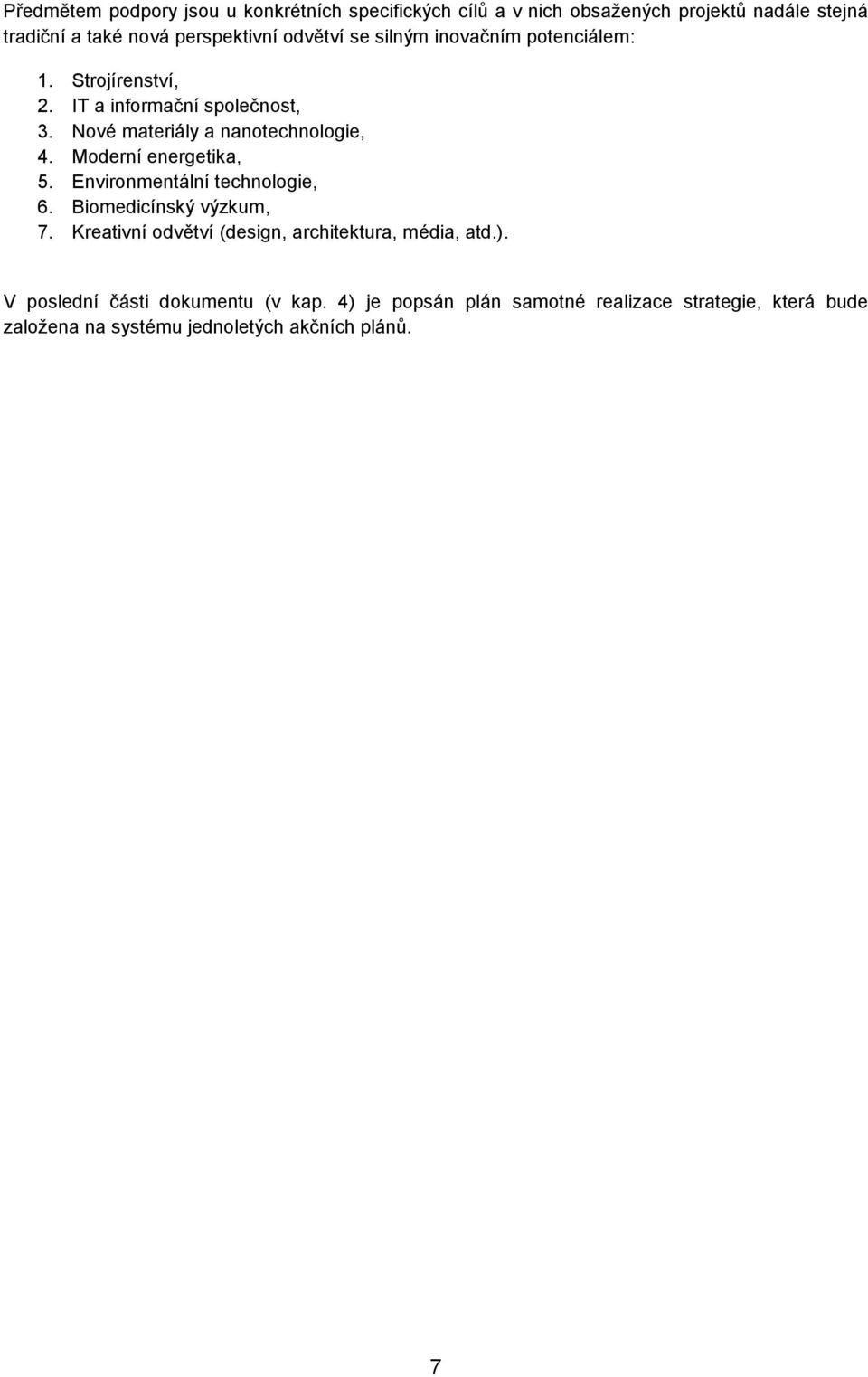 Předmětem podpory jsou u konkrétních specifických cílů a v nich obsažených projektů nadále stejná tradiční a také nová perspektivní odvětví se silným inovačním potenciálem:

1. Strojírenství,
2. IT a informační společnost,
3. Nové materiály a nanotechnologie,
4. Moderní energetika,
5. Environmentální technologie,
6. Biomedicínský výzkum,
7. Kreativní odvětví (design, architektura, média, atd.).

V poslední části dokumentu (v kap. 4) je popsán plán samotné realizace strategie, která bude založena na systému jednoletých akčních plánů.

7